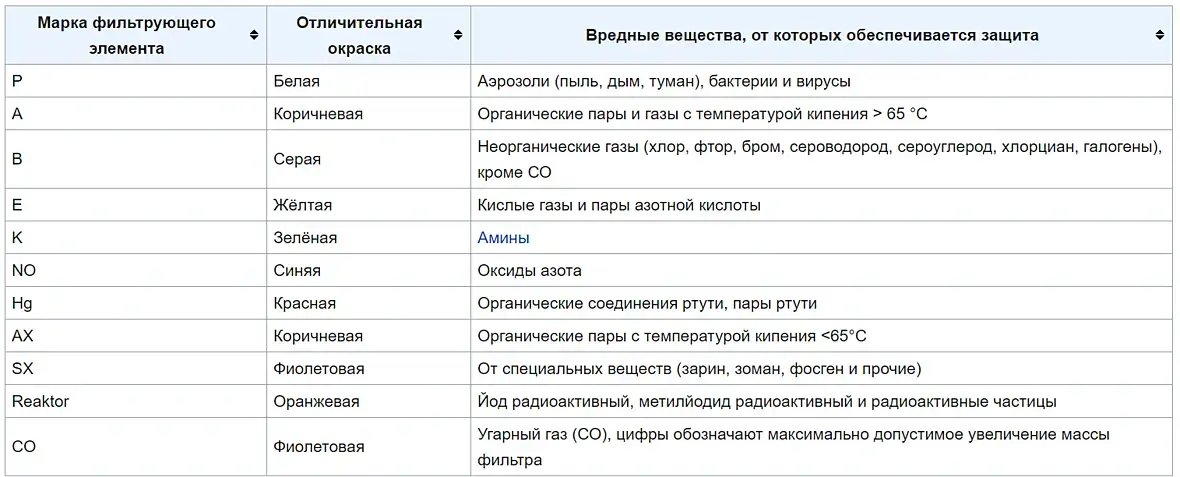 | Марка фильтрующего элемента | Отличительная окраска | Вредные вещества, от которых обеспечивается защита |
|---|---|---|
| P | Белая | Аэрозоли (пыль, дым, туман), бактерии и вирусы |
| A | Коричневая | Органические пары и газы с температурой кипения > 65 °C |
| B | Серая | Неорганические газы (хлор, фтор, бром, сероводород, сероуглерод, хлорциан, галогены), кроме CO |
| E | Жёлтая | Кислые газы и пары азотной кислоты |
| K | Зелёная | Амины |
| NO | Синяя | Оксиды азота |
| Hg | Красная | Органические соединения ртути, пары ртути |
| AX | Коричневая | Органические пары с температурой кипения <65°C |
| SX | Фиолетовая | От специальных веществ (зарин, зоман, фосген и прочие) |
| Reaktor | Оранжевая | Йод радиоактивный, метилйодид радиоактивный и радиоактивные частицы |
| CO | Фиолетовая | Угарный газ (CO), цифры обозначают максимально допустимое увеличение массы фильтра |